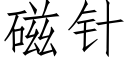 磁针